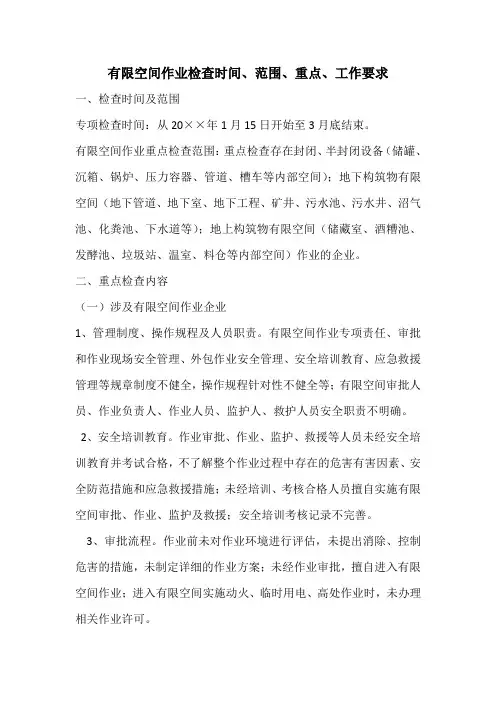 有限空间作业检查时间、范围、重点、工作要求

一、检查时间及范围

专项检查时间：从 20××年 1 月 15 日开始至 3 月底结束。

有限空间作业重点检查范围：重点检查存在封闭、半封闭设备（储罐、沉箱、锅炉、压力容器、管道、槽车等内部空间）；地下构筑物有限空间（地下管道、地下室、地下工程、矿井、污水池、污水井、沼气池、化粪池、下水道等）；地上构筑物有限空间（储藏室、酒糟池、发酵池、垃圾站、温室、料仓等内部空间）作业的企业。

二、重点检查内容

（一）涉及有限空间作业企业

1、管理制度、操作规程及人员职责。有限空间作业专项责任、审批和作业现场安全管理、外包作业安全管理、安全培训教育、应急救援管理等规章制度不健全，操作规程针对性不健全等；有限空间审批人员、作业负责人、作业人员、监护人、救护人员安全职责不明确。

2、安全培训教育。作业审批、作业、监护、救援等人员未经安全培训教育并考试合格，不了解整个作业过程中存在的危害有害因素、安全防范措施和应急救援措施；未经培训、考核合格人员擅自实施有限空间审批、作业、监护及救援；安全培训考核记录不完善。

3、审批流程。作业前未对作业环境进行评估，未提出消除、控制危害的措施，未制定详细的作业方案；未经作业审批，擅自进入有限空间作业；进入有限空间实施动火、临时用电、高处作业时，未办理相关作业许可。